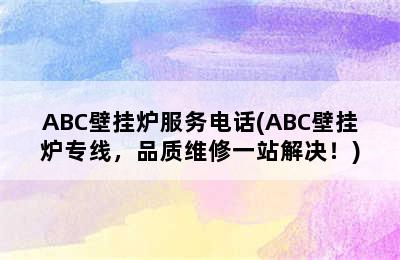 ABC壁挂炉服务电话(ABC壁挂炉专线，品质维修一站解决！)